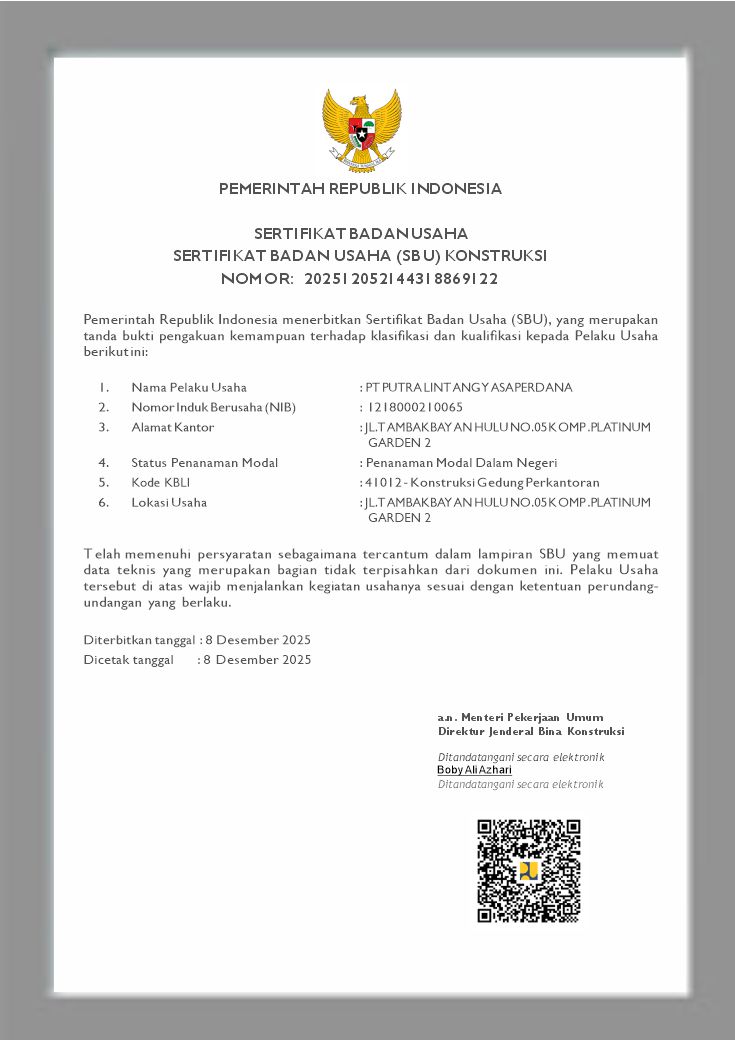 PEMERINTAH REPUBLIK INDONESIA

SERTIFIKAT BADAN USAHA
SERTIFIKAT BADAN USAHA (SBU) KONSTRUKSI
NOMOR: 20251205214431886912 2

Pemerintah Republik Indonesia menerbitkan Sertifikat Badan Usaha (SBU), yang merupakan tanda bukti pengakuan kemampuan terhadap klasifikasi dan kualifikasi kepada Pelaku Usaha berikut ini:

1. Nama Pelaku Usaha : PT PUTRA LINTANG YASA PERDANA
2. Nomor Induk Berusaha (NIB) : 1218000210065
3. Alamat Kantor : JL.TAMBAK BAYAN HULU NO.05 KOMP.PLATINUM GARDEN 2
4. Status Penanaman Modal : Penanaman Modal Dalam Negeri
5. Kode KBLI : 41012 - Konstruksi Gedung Perkantoran
6. Lokasi Usaha : JL.TAMBAK BAYAN HULU NO.05 KOMP.PLATINUM GARDEN 2

Telah memenuhi persyaratan sebagaimana tercantum dalam lampiran SBU yang memuat data teknis yang merupakan bagian tidak terpisahkan dari dokumen ini. Pelaku Usaha tersebut di atas wajib menjalankan kegiatan usahanya sesuai dengan ketentuan perundang-undangan yang berlaku.

Diterbitkan tanggal : 8 Desember 2025
Dicetak tanggal : 8 Desember 2025

a.n. Menteri Pekerjaan Umum
Direktur Jenderal Bina Konstruksi

Ditandatangani secara elektronik
Boby Ali Azhari
Ditandatangani secara elektronik